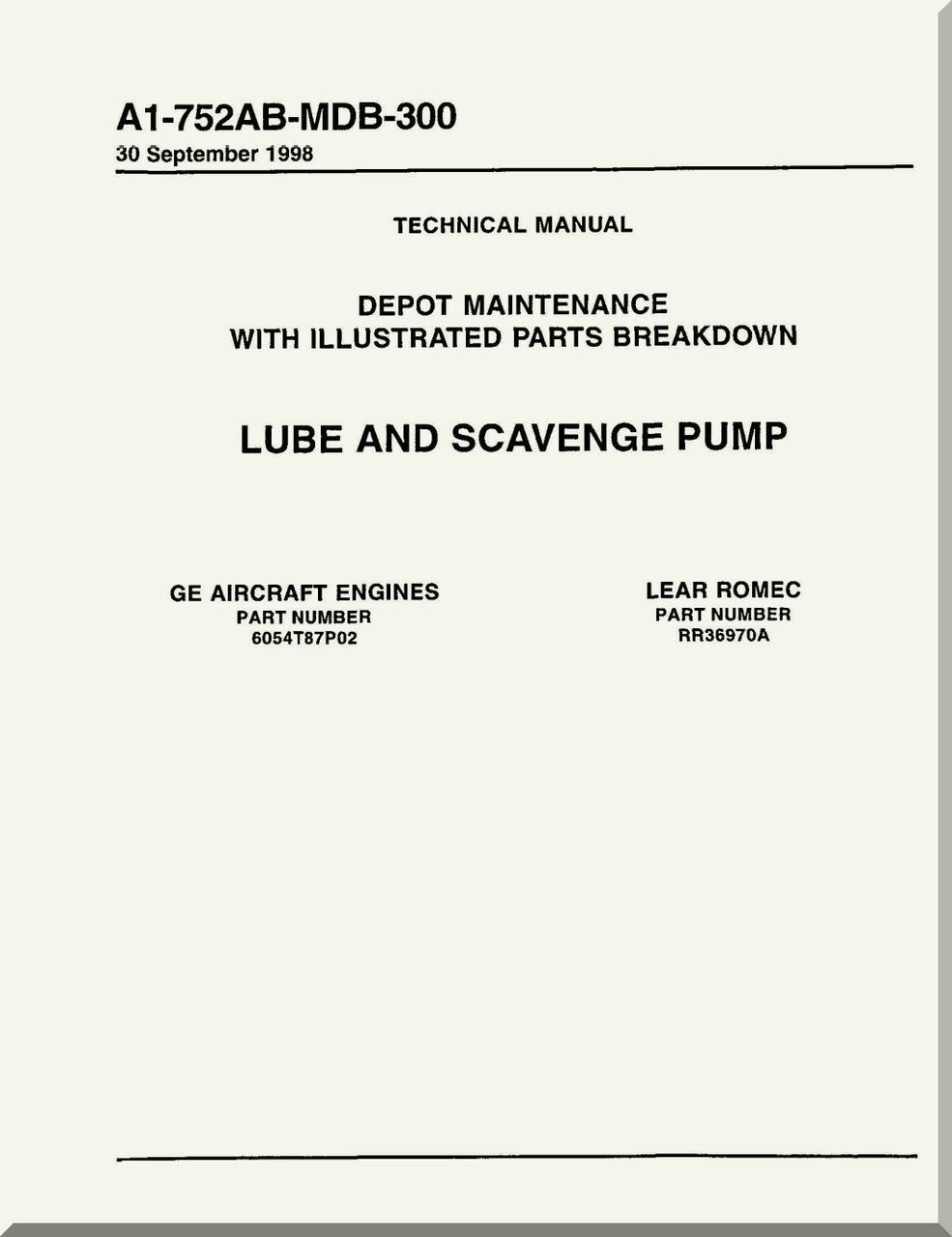 A1-752AB-MDB-300
30 September 1998

TECHNICAL MANUAL

DEPOT MAINTENANCE
WITH ILLUSTRATED PARTS BREAKDOWN

LUBE AND SCAVENGE PUMP

GE AIRCRAFT ENGINES
PART NUMBER
6054T87P02

LEAR ROMEC
PART NUMBER
RR36970A